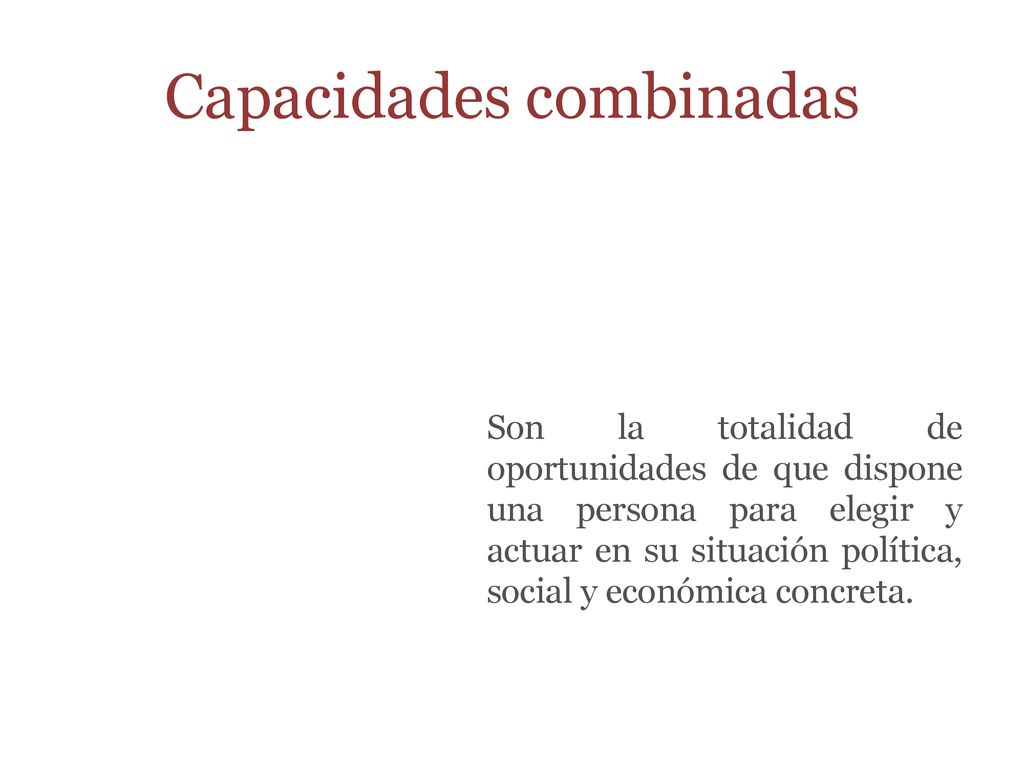 Capacidades combinadas

Son la totalidad de oportunidades de que dispone una persona para elegir y actuar en su situación política, social y económica concreta.